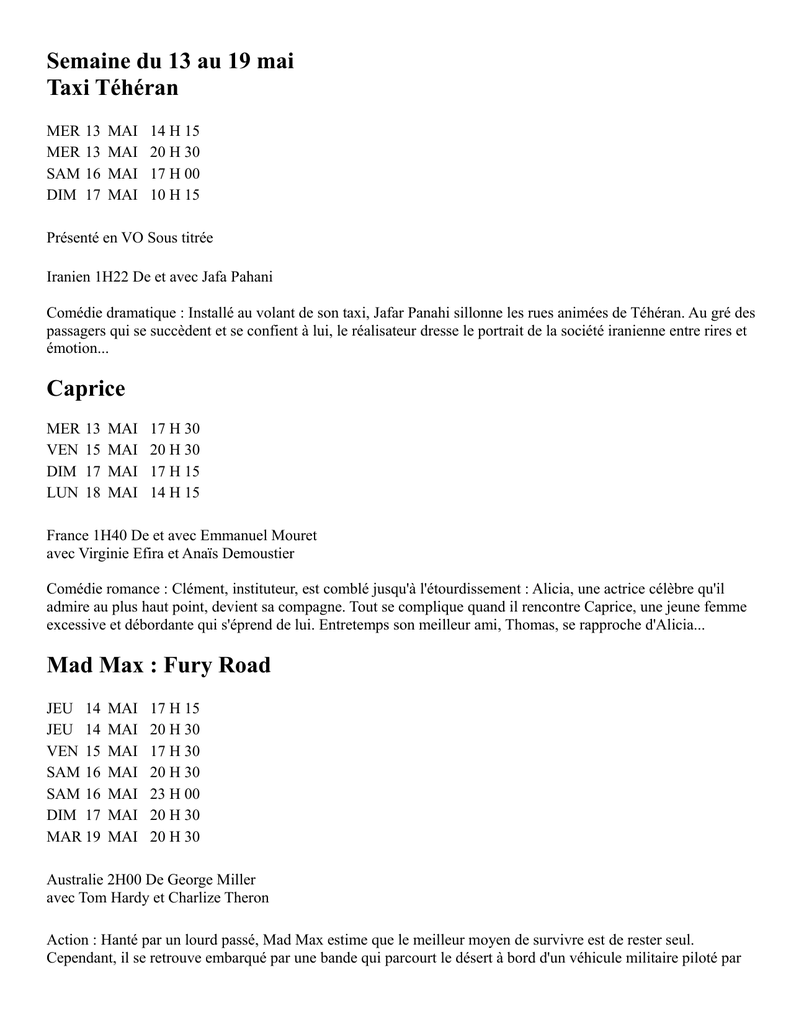 Semaine du 13 au 19 mai
Taxi Téhéran

MER 13 MAI 14 H 15
MER 13 MAI 20 H 30
SAM 16 MAI 17 H 00
DIM 17 MAI 10 H 15

Présenté en VO Sous titrée

Iranien 1H22 De et avec Jafa Pahani

Comédie dramatique : Installé au volant de son taxi, Jafar Panahi sillonne les rues animées de Téhéran. Au gré des passagers qui se succèdent et se confient à lui, le réalisateur dresse le portrait de la société iranienne entre rires et émotion...

Caprice

MER 13 MAI 17 H 30
VEN 15 MAI 20 H 30
DIM 17 MAI 17 H 15
LUN 18 MAI 14 H 15

France 1H40 De et avec Emmanuel Mouret
avec Virginie Efira et Anaïs Demoustier

Comédie romance : Clément, instituteur, est comblé jusqu'à l'étourdissement : Alicia, une actrice célèbre qu'il admire au plus haut point, devient sa compagne. Tout se complique quand il rencontre Caprice, une jeune femme excessive et débordante qui s'éprend de lui. Entretemps son meilleur ami, Thomas, se rapproche d'Alicia...

Mad Max : Fury Road

JEU 14 MAI 17 H 15
JEU 14 MAI 20 H 30
VEN 15 MAI 17 H 30
SAM 16 MAI 20 H 30
SAM 16 MAI 23 H 00
DIM 17 MAI 20 H 30
MAR 19 MAI 20 H 30

Australie 2H00 De George Miller
avec Tom Hardy et Charlize Theron

Action : Hanté par un lourd passé, Mad Max estime que le meilleur moyen de survivre est de rester seul. Cependant, il se retrouve embarqué par une bande qui parcourt le désert à bord d'un véhicule militaire piloté par